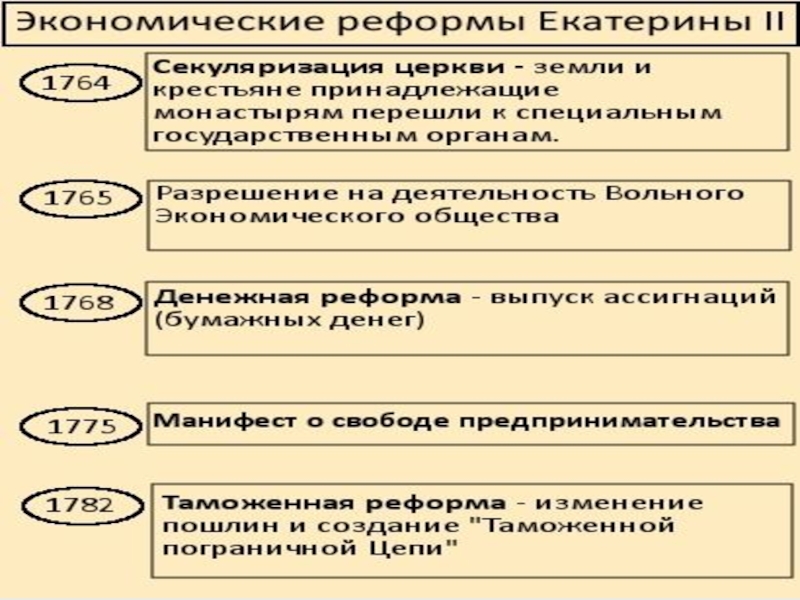 Экономические реформы Екатерины II

1764

Секуляризация церкви - земли и крестьяне принадлежащие монастырям перешли к специальным государственным органам.

1765

Разрешение на деятельность Вольного Экономического общества

1768

Денежная реформа - выпуск ассигнаций (бумажных денег)

1775

Манифест о свободе предпринимательства

1782

Таможенная реформа - изменение пошлин и создание "Таможенной пограничной Цепи"